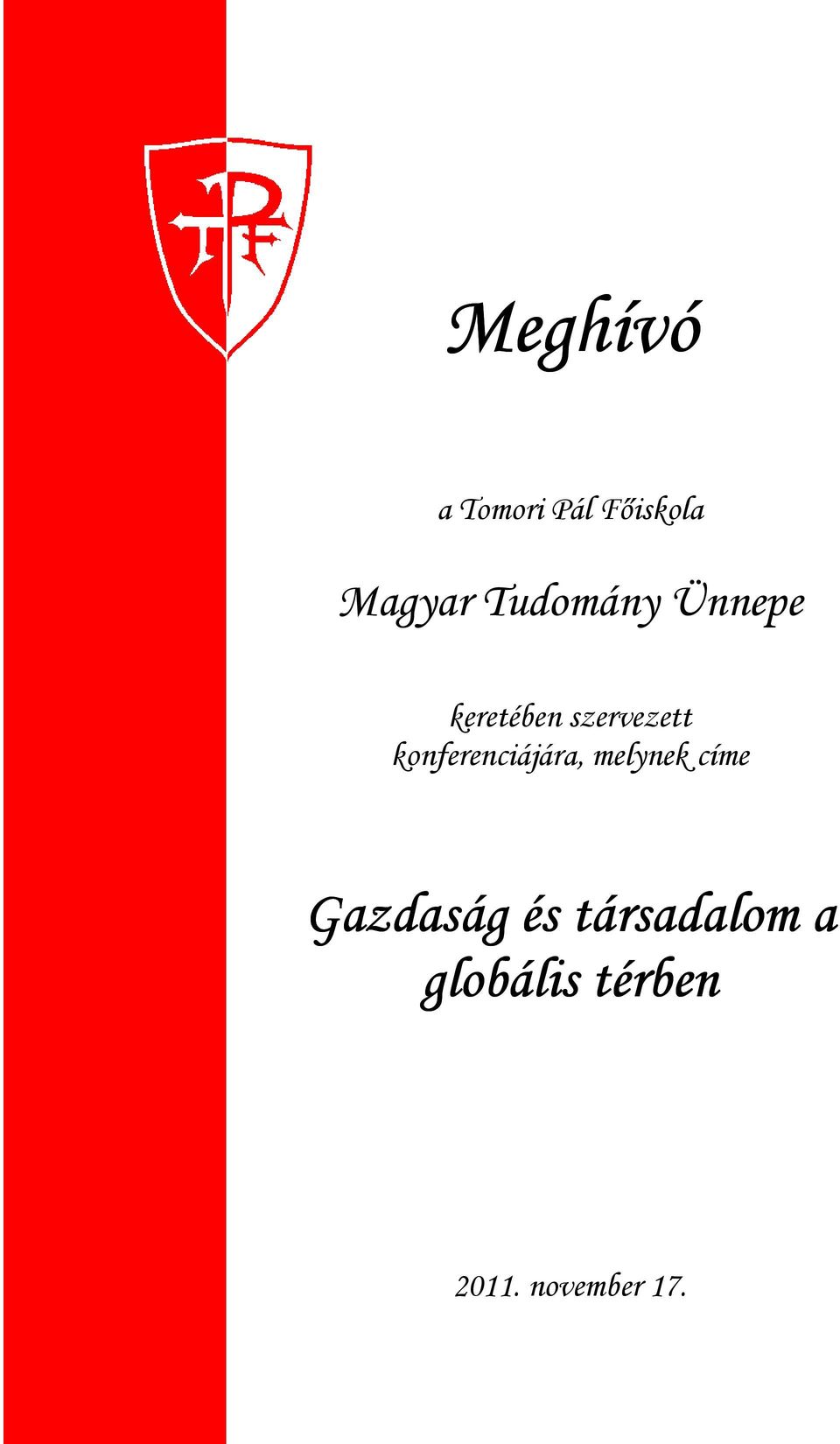 TPF

Meghívó

a Tomori Pál Főiskola

Magyar Tudomány Ünnepe

keretében szervezett konferenciájára, melynek címe

Gazdaság és társadalom a globális térben

2011. november 17.